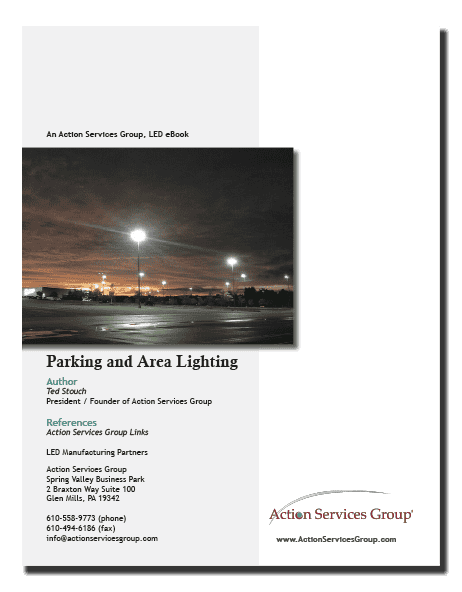 An Action Services Group, LED eBook

Parking and Area Lighting

Author
Ted Stouch
President / Founder of Action Services Group

References
Action Services Group Links

LED Manufacturing Partners

Action Services Group
Spring Valley Business Park
2 Braxton Way Suite 100
Glen Mills, PA 19342

610-558-9773 (phone)
610-494-6186 (fax)
info@actionservicesgroup.com

Action Services Group

www.ActionServicesGroup.com